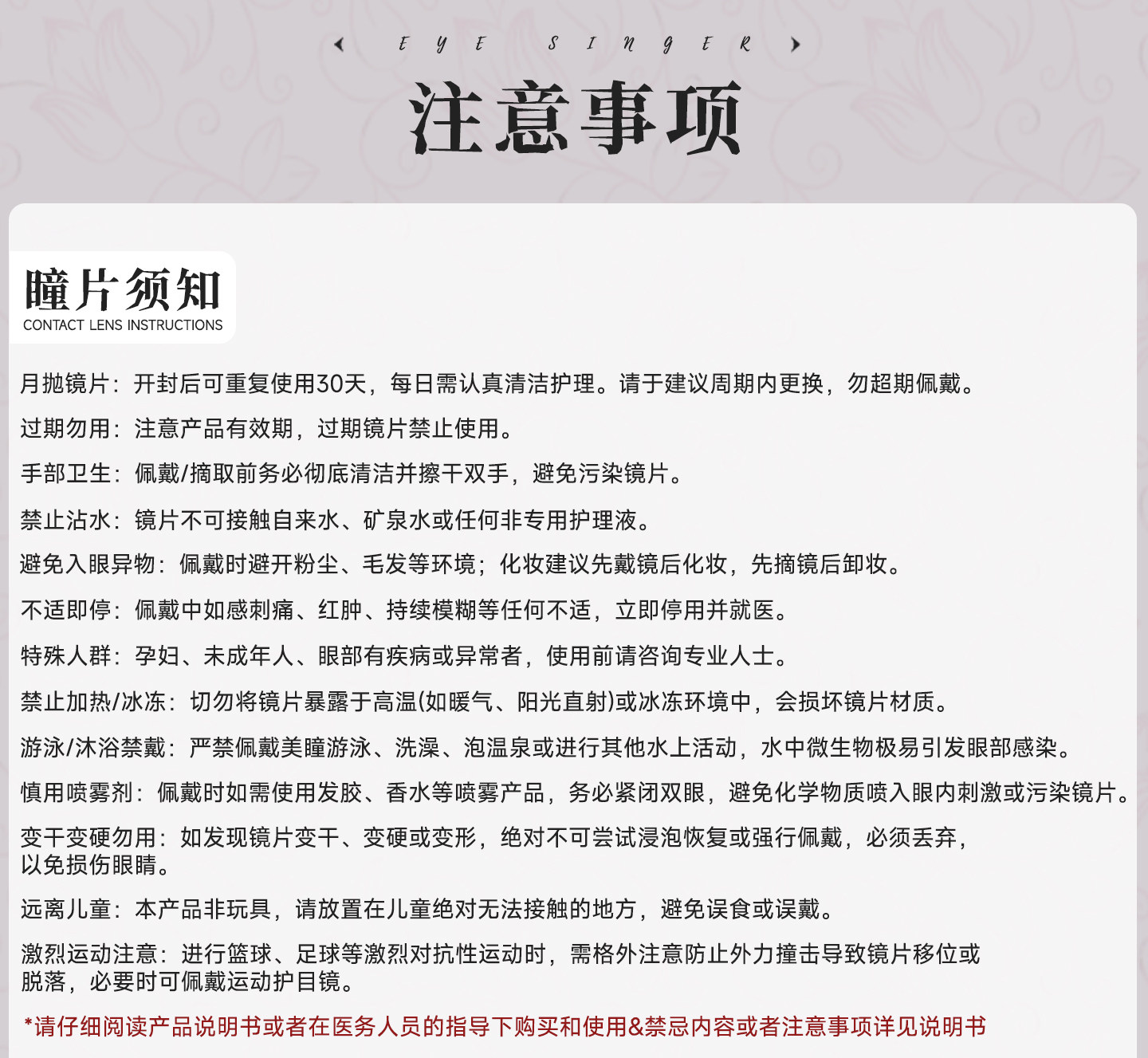 EYE SINGER

注意事项

瞳片须知
CONTACT LENS INSTRUCTIONS

月抛镜片：开封后可重复使用30天，每日需认真清洁护理。请于建议周期内更换，勿超期佩戴。

过期勿用：注意产品有效期，过期镜片禁止使用。

手部卫生：佩戴/摘取前务必彻底清洁并擦干双手，避免污染镜片。

禁止沾水：镜片不可接触自来水、矿泉水或任何非专用护理液。

避免入眼异物：佩戴时避开粉尘、毛发等环境；化妆建议先戴镜后化妆，先摘镜后卸妆。

不适即停：佩戴中如感刺痛、红肿、持续模糊等任何不适，立即停用并就医。

特殊人群：孕妇、未成年人、眼部有疾病或异常者，使用前请咨询专业人士。

禁止加热/冰冻：切勿将镜片暴露于高温(如暖气、阳光直射)或冰冻环境中，会损坏镜片材质。

游泳/沐浴禁戴：严禁佩戴美瞳游泳、洗澡、泡温泉或进行其他水上活动，水中微生物极易引发眼部感染。

慎用喷雾剂：佩戴时如需使用发胶、香水等喷雾产品，务必紧闭双眼，避免化学物质喷入眼内刺激或污染镜片。

变干变硬勿用：如发现镜片变干、变硬或变形，绝对不可尝试浸泡恢复或强行佩戴，必须丢弃，以免损伤眼睛。

远离儿童：本产品非玩具，请放置在儿童绝对无法接触的地方，避免误食或误戴。

激烈运动注意：进行篮球、足球等激烈对抗性运动时，需格外注意防止外力撞击导致镜片移位或脱落，必要时可佩戴运动护目镜。

*请仔细阅读产品说明书或者在医务人员的指导下购买和使用&禁忌内容或者注意事项详见说明书